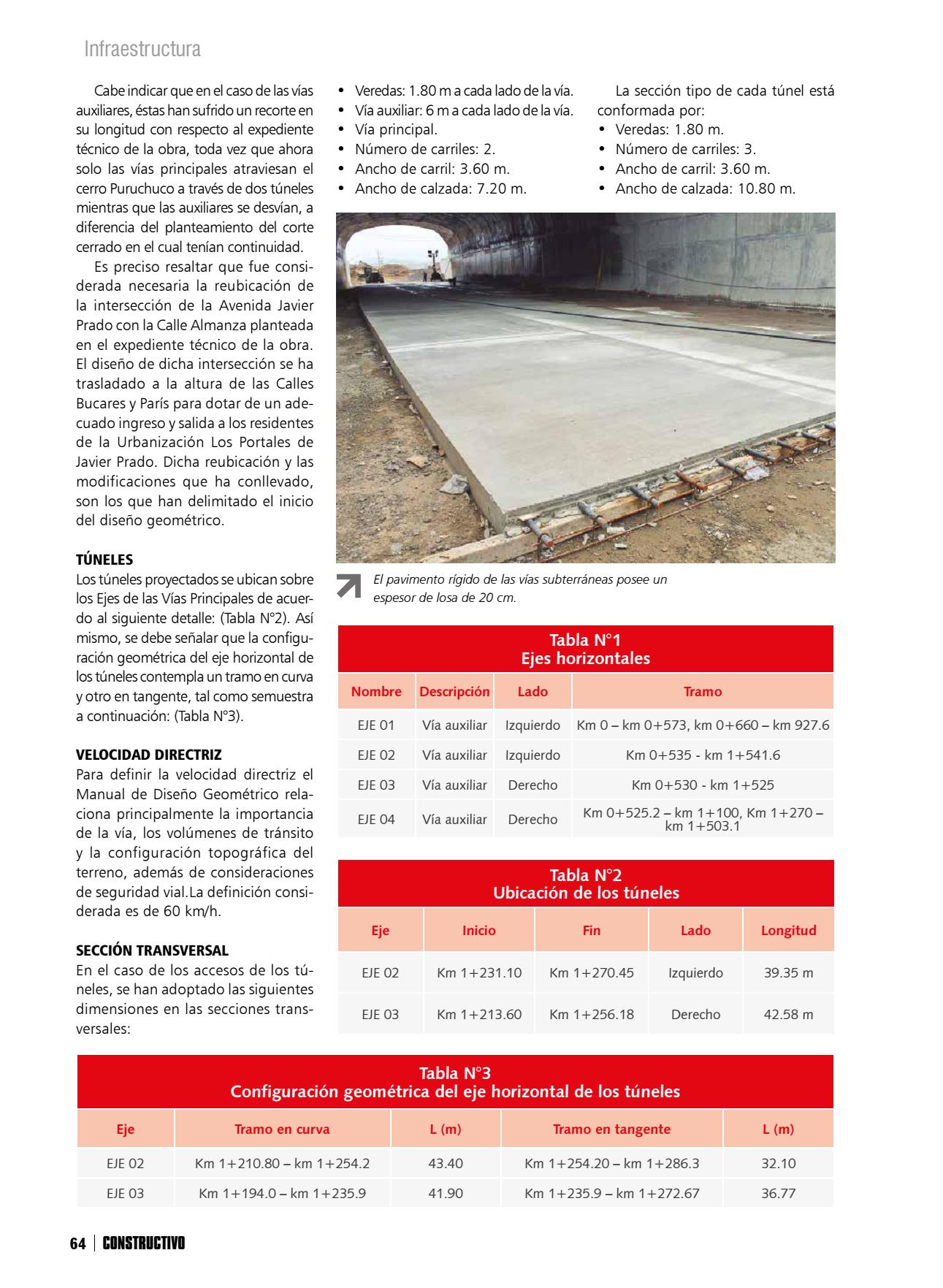 Infraestructura

Cabe indicar que en el caso de las vías auxiliares, éstas han sufrido un recorte en su longitud con respecto al expediente técnico de la obra, toda vez que ahora solo las vías principales atraviesan el cerro Puruchuco a través de dos túneles mientras que las auxiliares se desvían, a diferencia del planteamiento del corte cerrado en el cual tenían continuidad.

Es preciso resaltar que fue considerada necesaria la reubicación de la intersección de la Avenida Javier Prado con la Calle Almanza planteada en el expediente técnico de la obra. El diseño de dicha intersección se ha trasladado a la altura de las Calles Bucares y París para dotar de un adecuado ingreso y salida a los residentes de la Urbanización Los Portales de Javier Prado. Dicha reubicación y las modificaciones que ha conllevado, son los que han delimitado el inicio del diseño geométrico.

TÚNELES
Los túneles proyectados se ubican sobre los Ejes de las Vías Principales de acuerdo al siguiente detalle: (Tabla N°2). Así mismo, se debe señalar que la configuración geométrica del eje horizontal de los túneles contempla un tramo en curva y otro en tangente, tal como semuestra a continuación: (Tabla N°3).

VELOCIDAD DIRECTRIZ
Para definir la velocidad directriz el Manual de Diseño Geométrico relaciona principalmente la importancia de la vía, los volúmenes de tránsito y la configuración topográfica del terreno, además de consideraciones de seguridad vial.La definición considerada es de 60 km/h.

SECCIÓN TRANSVERSAL
En el caso de los accesos de los túneles, se han adoptado las siguientes dimensiones en las secciones transversales:

• Veredas: 1.80 m a cada lado de la vía.
• Vía auxiliar: 6 m a cada lado de la vía.
• Vía principal.
• Número de carriles: 2.
• Ancho de carril: 3.60 m.
• Ancho de calzada: 7.20 m.

La sección tipo de cada túnel está conformada por:
• Veredas: 1.80 m.
• Número de carriles: 3.
• Ancho de carril: 3.60 m.
• Ancho de calzada: 10.80 m.

El pavimento rígido de las vías subterráneas posee un espesor de losa de 20 cm.

Tabla N°1
Ejes horizontales

| Nombre | Descripción | Lado | Tramo |
|---|---|---|---|
| EJE 01 | Vía auxiliar | Izquierdo | Km 0 – km 0+573, km 0+660 – km 927.6 |
| EJE 02 | Vía auxiliar | Izquierdo | Km 0+535 - km 1+541.6 |
| EJE 03 | Vía auxiliar | Derecho | Km 0+530 - km 1+525 |
| EJE 04 | Vía auxiliar | Derecho | Km 0+525.2 – km 1+100, Km 1+270 – km 1+503.1 |

Tabla N°2
Ubicación de los túneles

| Eje | Inicio | Fin | Lado | Longitud |
|---|---|---|---|---|
| EJE 02 | Km 1+231.10 | Km 1+270.45 | Izquierdo | 39.35 m |
| EJE 03 | Km 1+213.60 | Km 1+256.18 | Derecho | 42.58 m |

Tabla N°3
Configuración geométrica del eje horizontal de los túneles

| Eje | Tramo en curva | L (m) | Tramo en tangente | L (m) |
|---|---|---|---|---|
| EJE 02 | Km 1+210.80 – km 1+254.2 | 43.40 | Km 1+254.20 – km 1+286.3 | 32.10 |
| EJE 03 | Km 1+194.0 – km 1+235.9 | 41.90 | Km 1+235.9 – km 1+272.67 | 36.77 |

64 | CONSTRUCTIVO